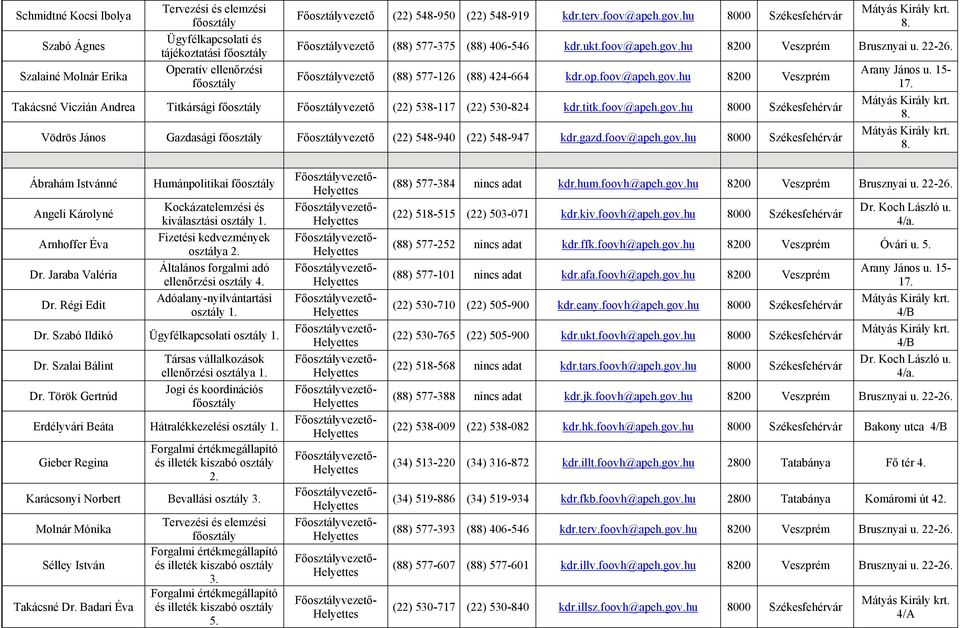 | | | | | | | | | |
|---|---|---|---|---|---|---|---|---|
| Schmidtné Kocsi Ibolya | Tervezési és elemzési főosztály | Főosztályvezető | (22) 548-950 | (22) 548-919 | kdr.terv.foov@apeh.gov.hu | 8000 | Székesfehérvár | Mátyás Király krt. 8. |
| Szabó Ágnes | Ügyfélkapcsolati és tájékoztatási főosztály | Főosztályvezető | (88) 577-375 | (88) 406-546 | kdr.ukt.foov@apeh.gov.hu | 8200 | Veszprém | Brusznyai u. 22-26. |
| Szalainé Molnár Erika | Operatív ellenőrzési főosztály | Főosztályvezető | (88) 577-126 | (88) 424-664 | kdr.op.foov@apeh.gov.hu | 8200 | Veszprém | Arany János u. 15-17. |
| Takácsné Viczián Andrea | Titkársági főosztály | Főosztályvezető | (22) 538-117 | (22) 530-824 | kdr.titk.foov@apeh.gov.hu | 8000 | Székesfehérvár | Mátyás Király krt. 8. |
| Vödrös János | Gazdasági főosztály | Főosztályvezető | (22) 548-940 | (22) 548-947 | kdr.gazd.foov@apeh.gov.hu | 8000 | Székesfehérvár | Mátyás Király krt. 8. |
| | | | | | | | | |
| Ábrahám Istvánné | Humánpolitikai főosztály | Főosztályvezető-Helyettes | (88) 577-384 | nincs adat | kdr.hum.foovh@apeh.gov.hu | 8200 | Veszprém | Brusznyai u. 22-26. |
| Angeli Károlyné | Kockázatelemzési és kiválasztási osztály 1. | Főosztályvezető-Helyettes | (22) 518-515 | (22) 503-071 | kdr.kiv.foovh@apeh.gov.hu | 8000 | Székesfehérvár | Dr. Koch László u. 4/a. |
| Arnhoffer Éva | Fizetési kedvezmények osztálya 2. | Főosztályvezető-Helyettes | (88) 577-252 | nincs adat | kdr.ffk.foovh@apeh.gov.hu | 8200 | Veszprém | Óvári u. 5. |
| Dr. Jaraba Valéria | Általános forgalmi adó ellenőrzési osztály 4. | Főosztályvezető-Helyettes | (88) 577-101 | nincs adat | kdr.afa.foovh@apeh.gov.hu | 8200 | Veszprém | Arany János u. 15-17. |
| Dr. Régi Edit | Adóalany-nyilvántartási osztály 1. | Főosztályvezető-Helyettes | (22) 530-710 | (22) 505-900 | kdr.eany.foovh@apeh.gov.hu | 8000 | Székesfehérvár | Mátyás Király krt. 4/B |
| Dr. Szabó Ildikó | Ügyfélkapcsolati osztály 1. | Főosztályvezető-Helyettes | (22) 530-765 | (22) 505-900 | kdr.ukt.foovh@apeh.gov.hu | 8000 | Székesfehérvár | Mátyás Király krt. 4/B |
| Dr. Szalai Bálint | Társas vállalkozások ellenőrzési osztálya 1. | Főosztályvezető-Helyettes | (22) 518-568 | nincs adat | kdr.tars.foovh@apeh.gov.hu | 8000 | Székesfehérvár | Dr. Koch László u. 4/a. |
| Dr. Török Gertrúd | Jogi és koordinációs főosztály | Főosztályvezető-Helyettes | (88) 577-388 | nincs adat | kdr.jk.foovh@apeh.gov.hu | 8200 | Veszprém | Brusznyai u. 22-26. |
| Erdélyvári Beáta | Hátralékkezelési osztály 1. | Főosztályvezető-Helyettes | (22) 538-009 | (22) 538-082 | kdr.hk.foovh@apeh.gov.hu | 8000 | Székesfehérvár | Bakony utca 4/B |
| Gieber Regina | Forgalmi értékmegállapító és illeték kiszabó osztály 2. | Főosztályvezető-Helyettes | (34) 513-220 | (34) 316-872 | kdr.illt.foovh@apeh.gov.hu | 2800 | Tatabánya | Fő tér 4. |
| Karácsonyi Norbert | Bevallási osztály 3. | Főosztályvezető-Helyettes | (34) 519-886 | (34) 519-934 | kdr.fkb.foovh@apeh.gov.hu | 2800 | Tatabánya | Komáromi út 42. |
| Molnár Mónika | Tervezési és elemzési főosztály | Főosztályvezető-Helyettes | (88) 577-393 | (88) 406-546 | kdr.terv.foovh@apeh.gov.hu | 8200 | Veszprém | Brusznyai u. 22-26. |
| Sélley István | Forgalmi értékmegállapító és illeték kiszabó osztály 3. | Főosztályvezető-Helyettes | (88) 577-607 | (88) 577-601 | kdr.illv.foovh@apeh.gov.hu | 8200 | Veszprém | Brusznyai u. 22-26. |
| Takácsné Dr. Badari Éva | Forgalmi értékmegállapító és illeték kiszabó osztály 5. | Főosztályvezető-Helyettes | (22) 530-717 | (22) 530-840 | kdr.illsz.foovh@apeh.gov.hu | 8000 | Székesfehérvár | Mátyás Király krt. 4/A |